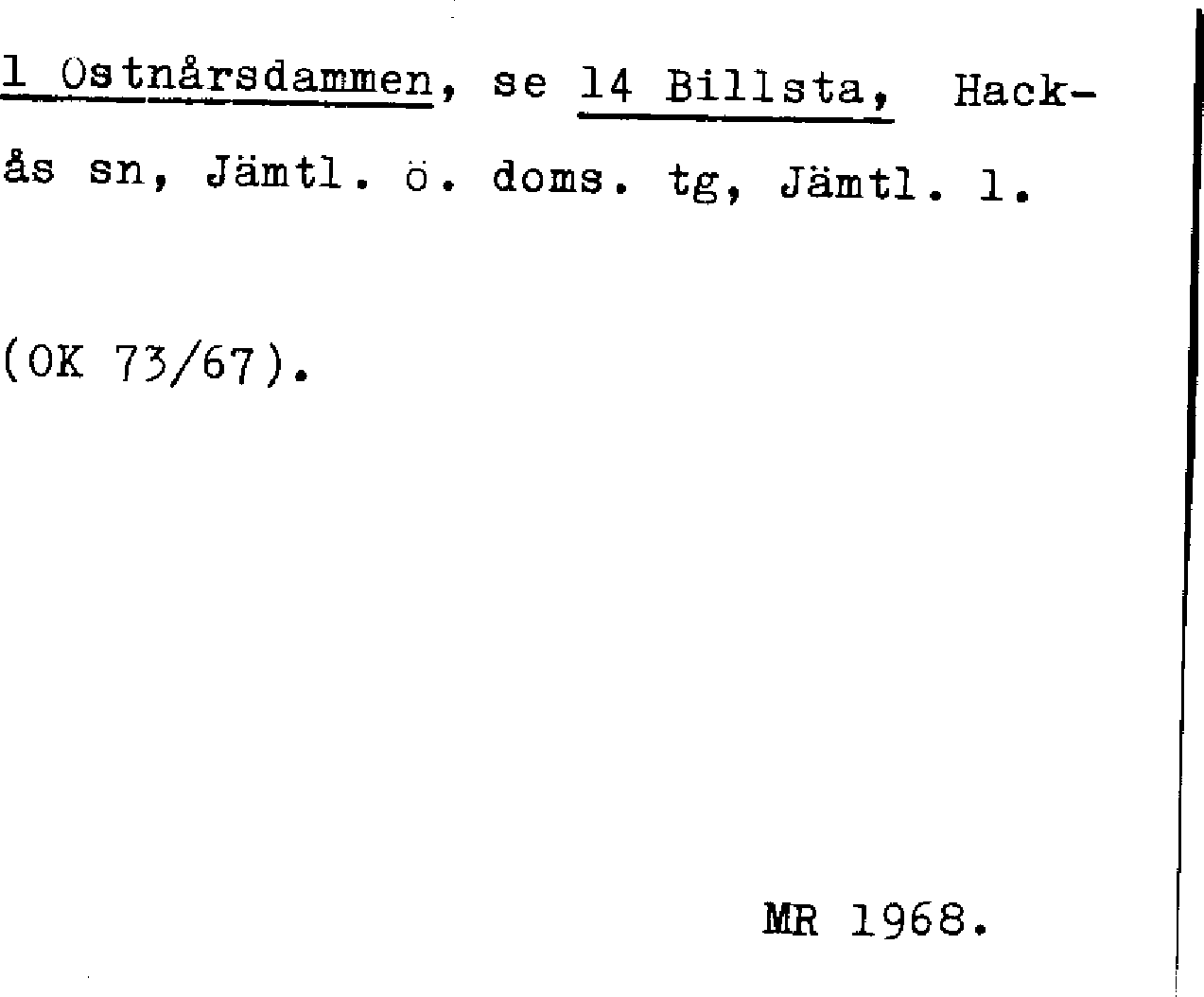 1 Ostnårsdammen, se 14 Billsta, Hackås sn, Jämtl. ö. doms. tg, Jämtl. l.

(OK 73/67).

MR 1968.